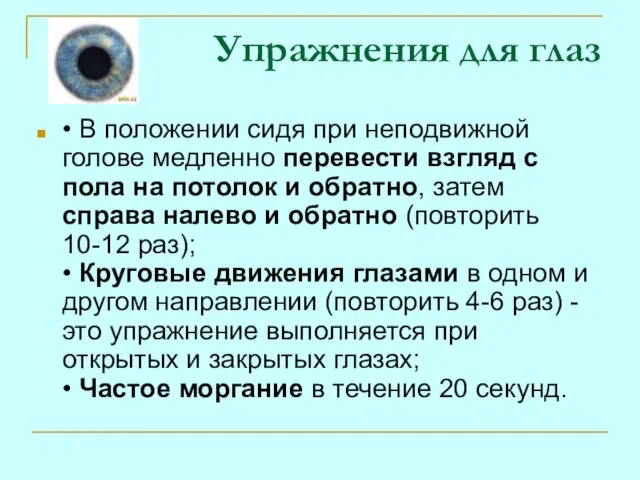 Упражнения для глаз

• В положении сидя при неподвижной голове медленно перевести взгляд с пола на потолок и обратно, затем справа налево и обратно (повторить 10-12 раз);
• Круговые движения глазами в одном и другом направлении (повторить 4-6 раз) - это упражнение выполняется при открытых и закрытых глазах;
• Частое моргание в течение 20 секунд.